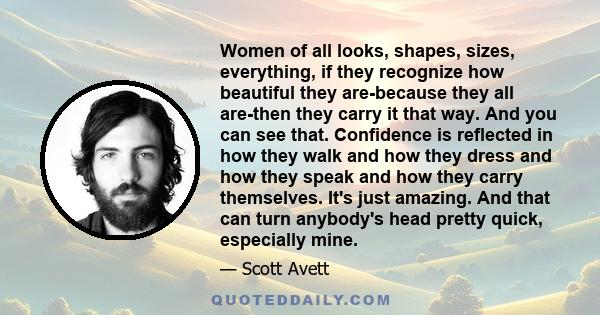 Women of all looks, shapes, sizes, everything, if they recognize how beautiful they are-because they all are-then they carry it that way. And you can see that. Confidence is reflected in how they walk and how they dress and how they speak and how they carry themselves. It's just amazing. And that can turn anybody's head pretty quick, especially mine.

— Scott Avett

QUOTEDDAILY.COM